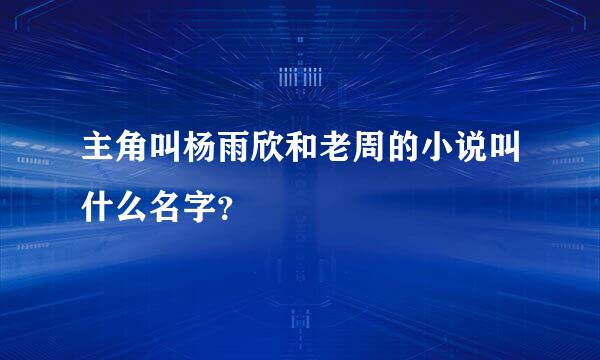 主角叫杨雨欣和老周的小说叫什么名字?